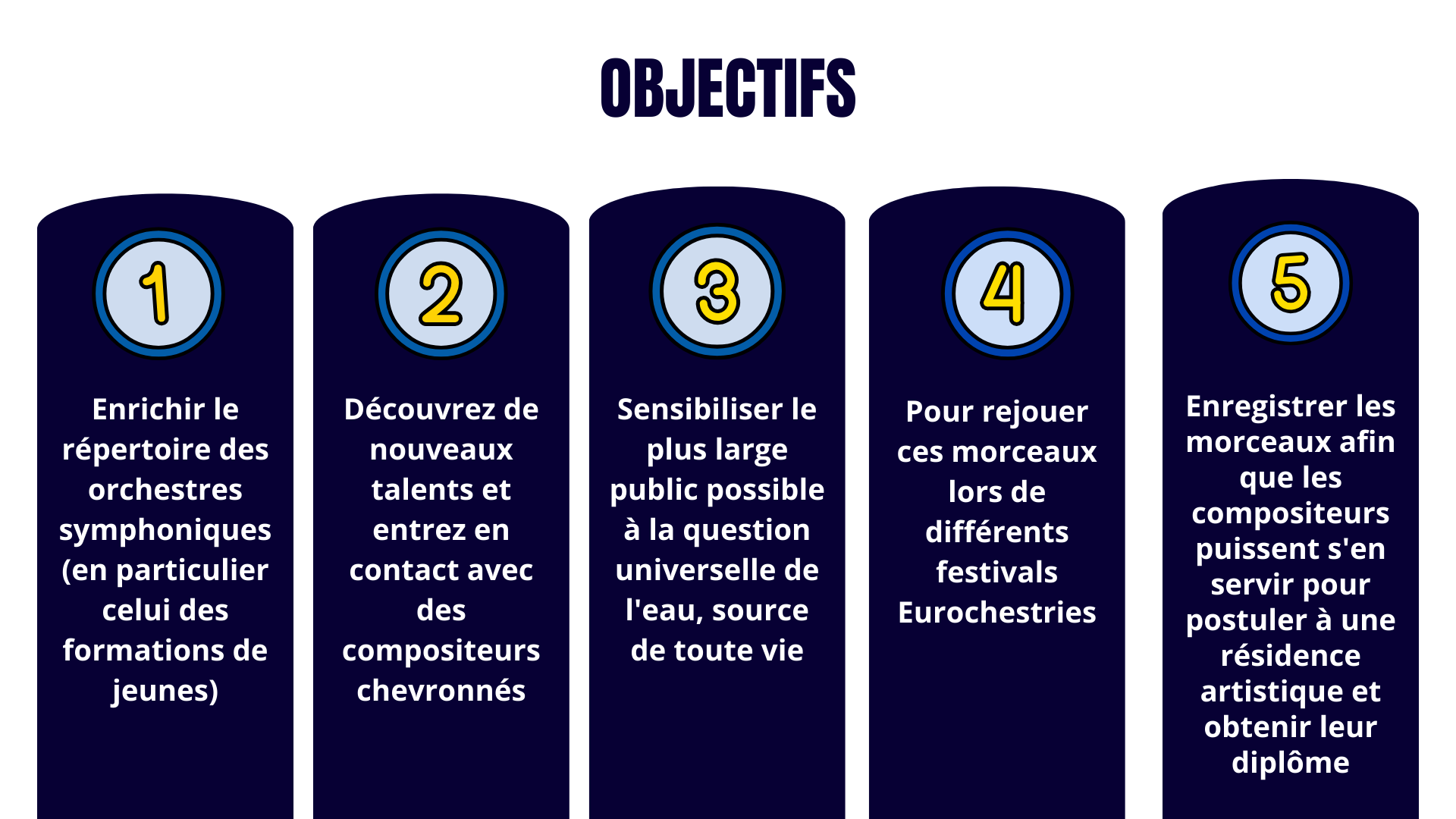 OBJECTIFS

1

Enrichir le répertoire des orchestres symphoniques (en particulier celui des formations de jeunes)

2

Découvrez de nouveaux talents et entrez en contact avec des compositeurs chevronnés

3

Sensibiliser le plus large public possible à la question universelle de l'eau, source de toute vie

4

Pour rejouer ces morceaux lors de différents festivals Eurochestries

5

Enregistrer les morceaux afin que les compositeurs puissent s'en servir pour postuler à une résidence artistique et obtenir leur diplôme